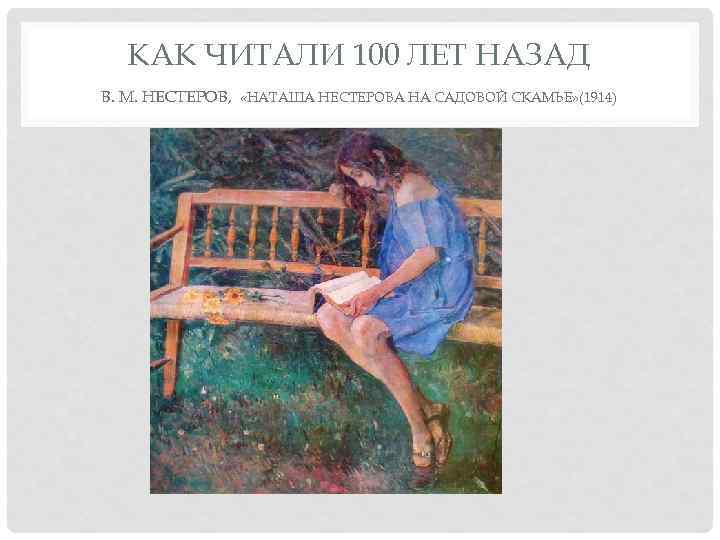 КАК ЧИТАЛИ 100 ЛЕТ НАЗАД

В. М. НЕСТЕРОВ, «НАТАША НЕСТЕРОВА НА САДОВОЙ СКАМЬЕ»(1914)